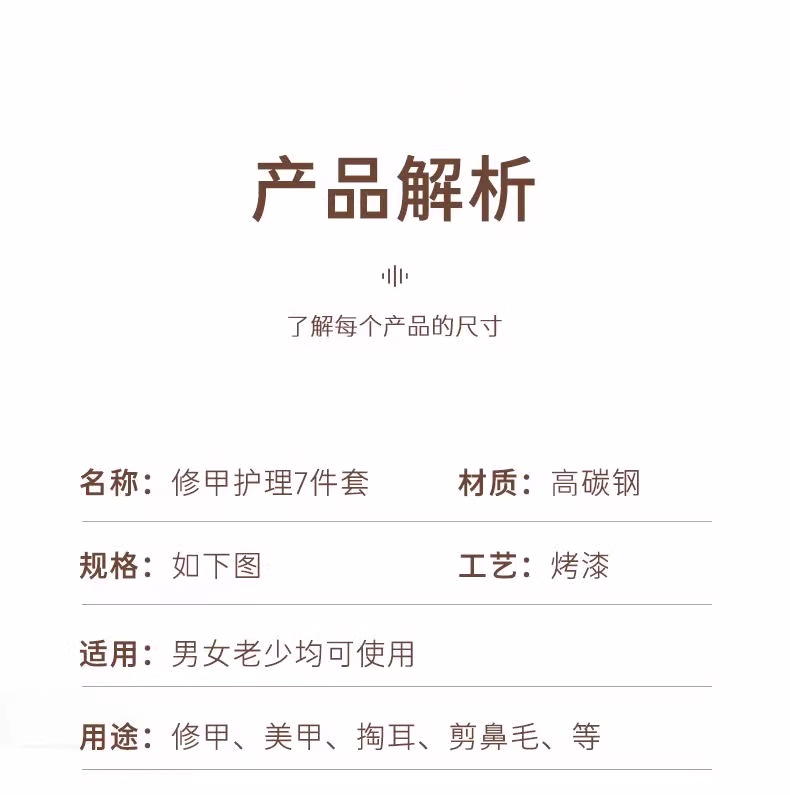 产品解析

了解每个产品的尺寸

名称：修甲护理7件套 材质：高碳钢

规格：如下图 工艺：烤漆

适用：男女老少均可使用

用途：修甲、美甲、掏耳、剪鼻毛、等